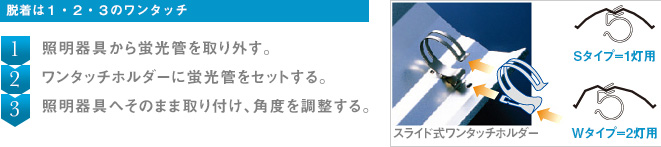 脱着は１・２・３のワンタッチ

1 照明器具から蛍光管を取り外す。

2 ワンタッチホルダーに蛍光管をセットする。

3 照明器具へそのまま取り付け、角度を調整する。

スライド式ワンタッチホルダー

Sタイプ=1灯用

Wタイプ=2灯用